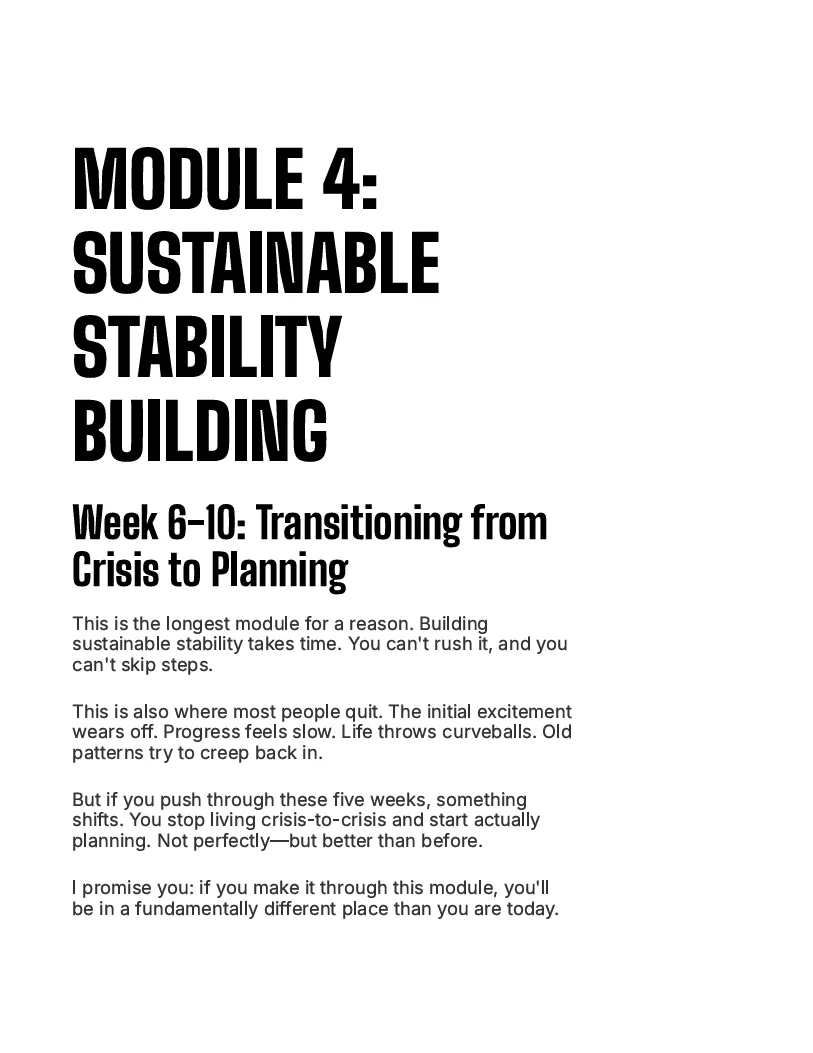 MODULE 4: SUSTAINABLE STABILITY BUILDING

Week 6-10: Transitioning from Crisis to Planning

This is the longest module for a reason. Building sustainable stability takes time. You can't rush it, and you can't skip steps.

This is also where most people quit. The initial excitement wears off. Progress feels slow. Life throws curveballs. Old patterns try to creep back in.

But if you push through these five weeks, something shifts. You stop living crisis-to-crisis and start actually planning. Not perfectly—but better than before.

I promise you: if you make it through this module, you'll be in a fundamentally different place than you are today.